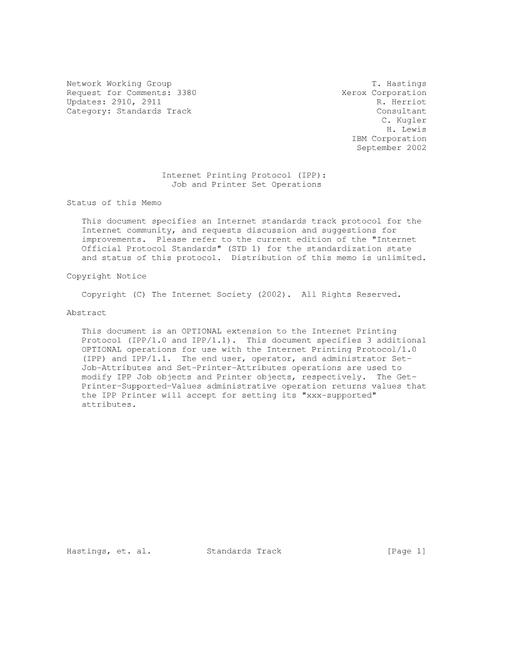 Network Working Group
Request for Comments: 3380
Updates: 2910, 2911
Category: Standards Track

T. Hastings
Xerox Corporation
R. Herriot
Consultant
C. Kugler
H. Lewis
IBM Corporation
September 2002

Internet Printing Protocol (IPP):
Job and Printer Set Operations

Status of this Memo

This document specifies an Internet standards track protocol for the Internet community, and requests discussion and suggestions for improvements. Please refer to the current edition of the "Internet Official Protocol Standards" (STD 1) for the standardization state and status of this protocol. Distribution of this memo is unlimited.

Copyright Notice

Copyright (C) The Internet Society (2002). All Rights Reserved.

Abstract

This document is an OPTIONAL extension to the Internet Printing Protocol (IPP/1.0 and IPP/1.1). This document specifies 3 additional OPTIONAL operations for use with the Internet Printing Protocol/1.0 (IPP) and IPP/1.1. The end user, operator, and administrator Set-Job-Attributes and Set-Printer-Attributes operations are used to modify IPP Job objects and Printer objects, respectively. The Get-Printer-Supported-Values administrative operation returns values that the IPP Printer will accept for setting its "xxx-supported" attributes.

Hastings, et. al.          Standards Track          [Page 1]